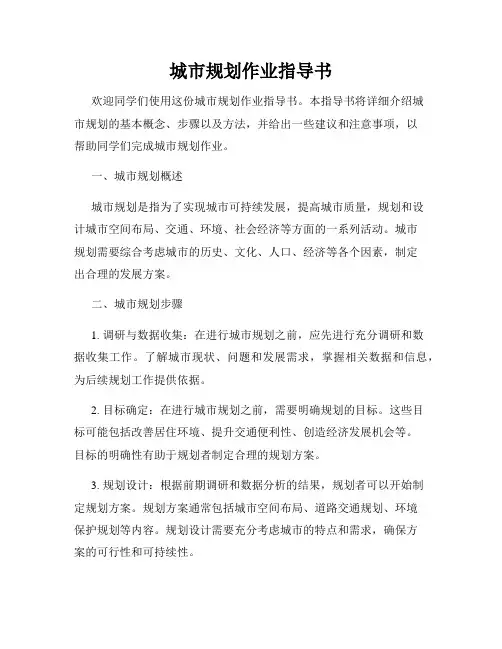 城市规划作业指导书

欢迎同学们使用这份城市规划作业指导书。本指导书将详细介绍城市规划的基本概念、步骤以及方法，并给出一些建议和注意事项，以帮助同学们完成城市规划作业。

一、城市规划概述

城市规划是指为了实现城市可持续发展，提高城市质量，规划和设计城市空间布局、交通、环境、社会经济等方面的一系列活动。城市规划需要综合考虑城市的历史、文化、人口、经济等各个因素，制定出合理的发展方案。

二、城市规划步骤

1. 调研与数据收集：在进行城市规划之前，应先进行充分调研和数据收集工作。了解城市现状、问题和发展需求，掌握相关数据和信息，为后续规划工作提供依据。

2. 目标确定：在进行城市规划之前，需要明确规划的目标。这些目标可能包括改善居住环境、提升交通便利性、创造经济发展机会等。目标的明确性有助于规划者制定合理的规划方案。

3. 规划设计：根据前期调研和数据分析的结果，规划者可以开始制定规划方案。规划方案通常包括城市空间布局、道路交通规划、环境保护规划等内容。规划设计需要充分考虑城市的特点和需求，确保方案的可行性和可持续性。